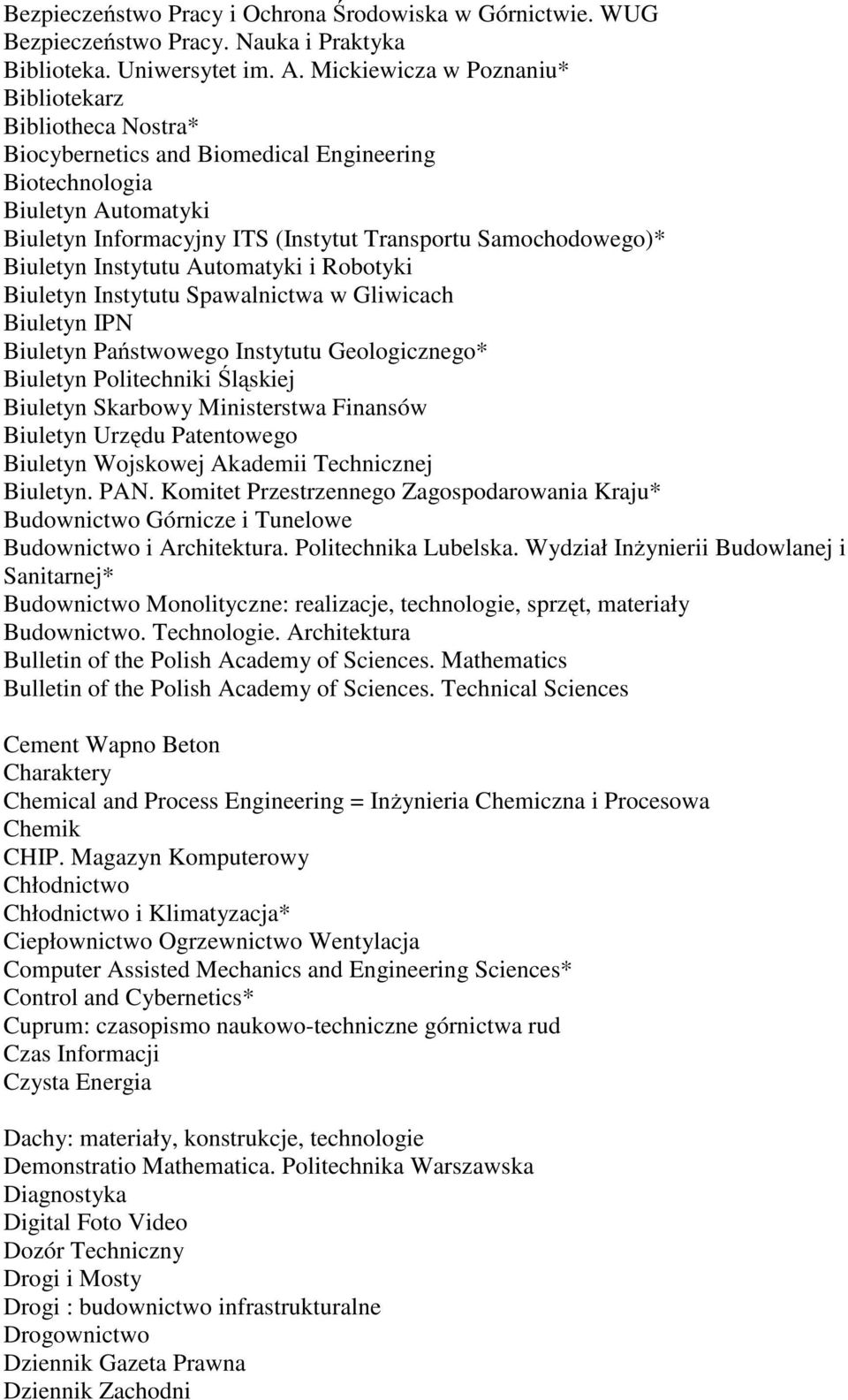 Bezpieczeństwo Pracy i Ochrona Środowiska w Górnictwie. WUG
Bezpieczeństwo Pracy. Nauka i Praktyka
Biblioteka. Uniwersytet im. A. Mickiewicza w Poznaniu*
Bibliotekarz
Bibliotheca Nostra*
Biocybernetics and Biomedical Engineering
Biotechnologia
Biuletyn Automatyki
Biuletyn Informacyjny ITS (Instytut Transportu Samochodowego)*
Biuletyn Instytutu Automatyki i Robotyki
Biuletyn Instytutu Spawalnictwa w Gliwicach
Biuletyn IPN
Biuletyn Państwowego Instytutu Geologicznego*
Biuletyn Politechniki Śląskiej
Biuletyn Skarbowy Ministerstwa Finansów
Biuletyn Urzędu Patentowego
Biuletyn Wojskowej Akademii Technicznej
Biuletyn. PAN. Komitet Przestrzennego Zagospodarowania Kraju*
Budownictwo Górnicze i Tunelowe
Budownictwo i Architektura. Politechnika Lubelska. Wydział Inżynierii Budowlanej i Sanitarnej*
Budownictwo Monolityczne: realizacje, technologie, sprzęt, materiały
Budownictwo. Technologie. Architektura
Bulletin of the Polish Academy of Sciences. Mathematics
Bulletin of the Polish Academy of Sciences. Technical Sciences

Cement Wapno Beton
Charaktery
Chemical and Process Engineering = Inżynieria Chemiczna i Procesowa
Chemik
CHIP. Magazyn Komputerowy
Chłodnictwo
Chłodnictwo i Klimatyzacja*
Ciepłownictwo Ogrzewnictwo Wentylacja
Computer Assisted Mechanics and Engineering Sciences*
Control and Cybernetics*
Cuprum: czasopismo naukowo-techniczne górnictwa rud
Czas Informacji
Czysta Energia

Dachy: materiały, konstrukcje, technologie
Demonstratio Mathematica. Politechnika Warszawska
Diagnostyka
Digital Foto Video
Dozór Techniczny
Drogi i Mosty
Drogi : budownictwo infrastrukturalne
Drogownictwo
Dziennik Gazeta Prawna
Dziennik Zachodni